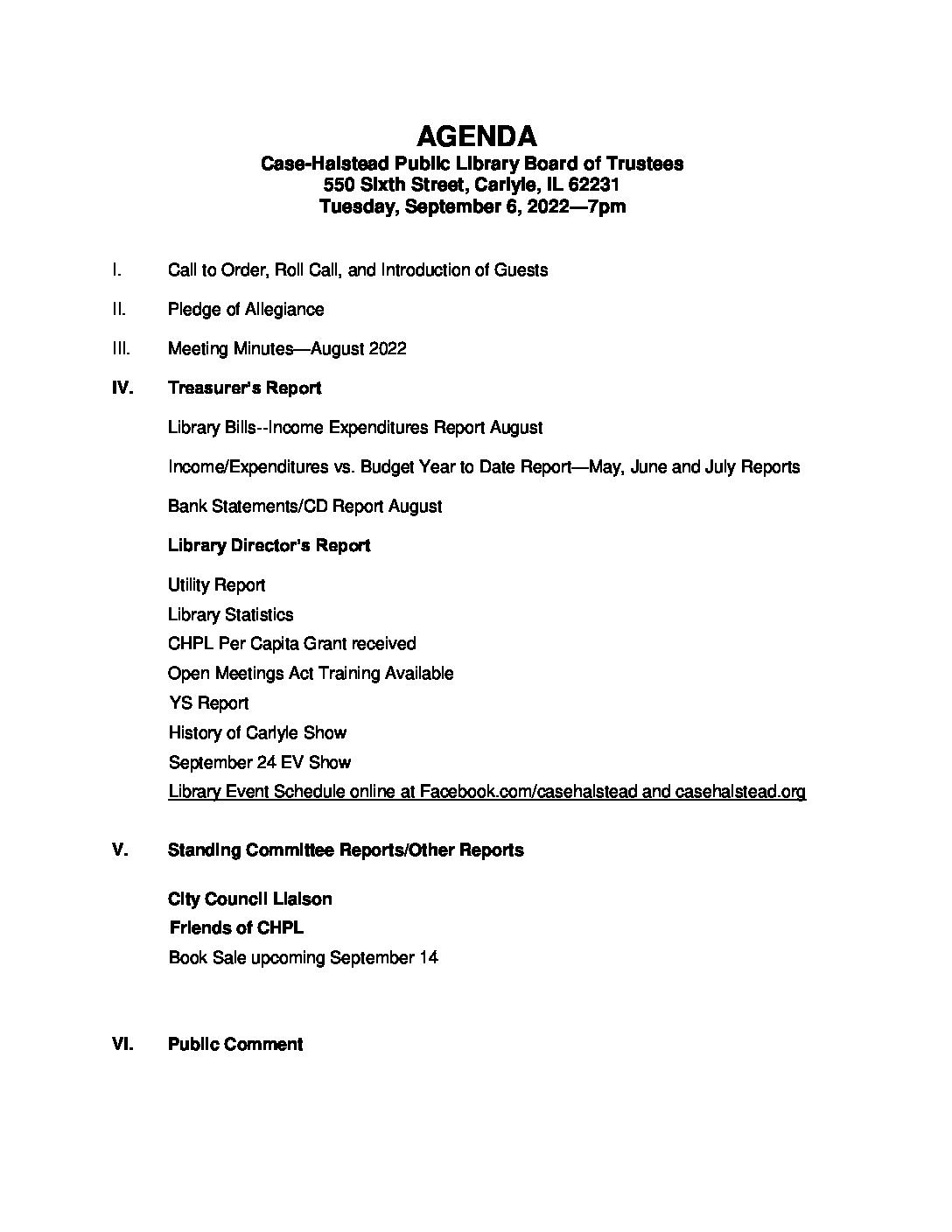 AGENDA
Case-Halstead Public Library Board of Trustees
550 Sixth Street, Carlyle, IL 62231
Tuesday, September 6, 2022—7pm

I. Call to Order, Roll Call, and Introduction of Guests

II. Pledge of Allegiance

III. Meeting Minutes—August 2022

IV. Treasurer's Report

Library Bills--Income Expenditures Report August

Income/Expenditures vs. Budget Year to Date Report—May, June and July Reports

Bank Statements/CD Report August

Library Director's Report

Utility Report
Library Statistics
CHPL Per Capita Grant received
Open Meetings Act Training Available
YS Report
History of Carlyle Show
September 24 EV Show
Library Event Schedule online at Facebook.com/casehalstead and casehalstead.org

V. Standing Committee Reports/Other Reports

City Council Liaison
Friends of CHPL
Book Sale upcoming September 14

VI. Public Comment